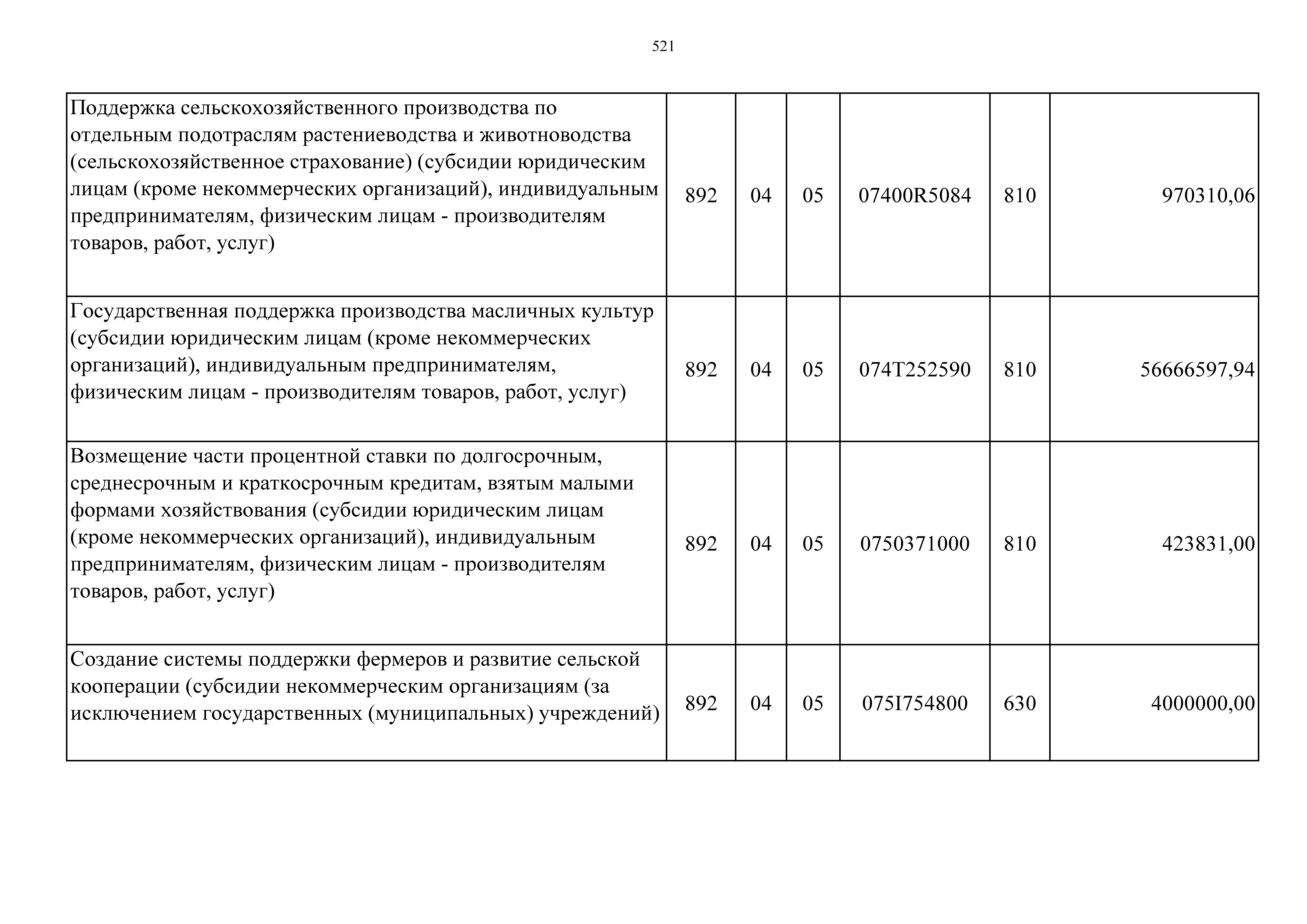 521

| | | | | | | |
|---|---|---|---|---|---|---|
| Поддержка сельскохозяйственного производства по отдельным подотраслям растениеводства и животноводства (сельскохозяйственное страхование) (субсидии юридическим лицам (кроме некоммерческих организаций), индивидуальным предпринимателям, физическим лицам - производителям товаров, работ, услуг) | 892 | 04 | 05 | 07400R5084 | 810 | 970310,06 |
| Государственная поддержка производства масличных культур (субсидии юридическим лицам (кроме некоммерческих организаций), индивидуальным предпринимателям, физическим лицам - производителям товаров, работ, услуг) | 892 | 04 | 05 | 074T252590 | 810 | 56666597,94 |
| Возмещение части процентной ставки по долгосрочным, среднесрочным и краткосрочным кредитам, взятым малыми формами хозяйствования (субсидии юридическим лицам (кроме некоммерческих организаций), индивидуальным предпринимателям, физическим лицам - производителям товаров, работ, услуг) | 892 | 04 | 05 | 0750371000 | 810 | 423831,00 |
| Создание системы поддержки фермеров и развитие сельской кооперации (субсидии некоммерческим организациям (за исключением государственных (муниципальных) учреждений) | 892 | 04 | 05 | 075I754800 | 630 | 4000000,00 |